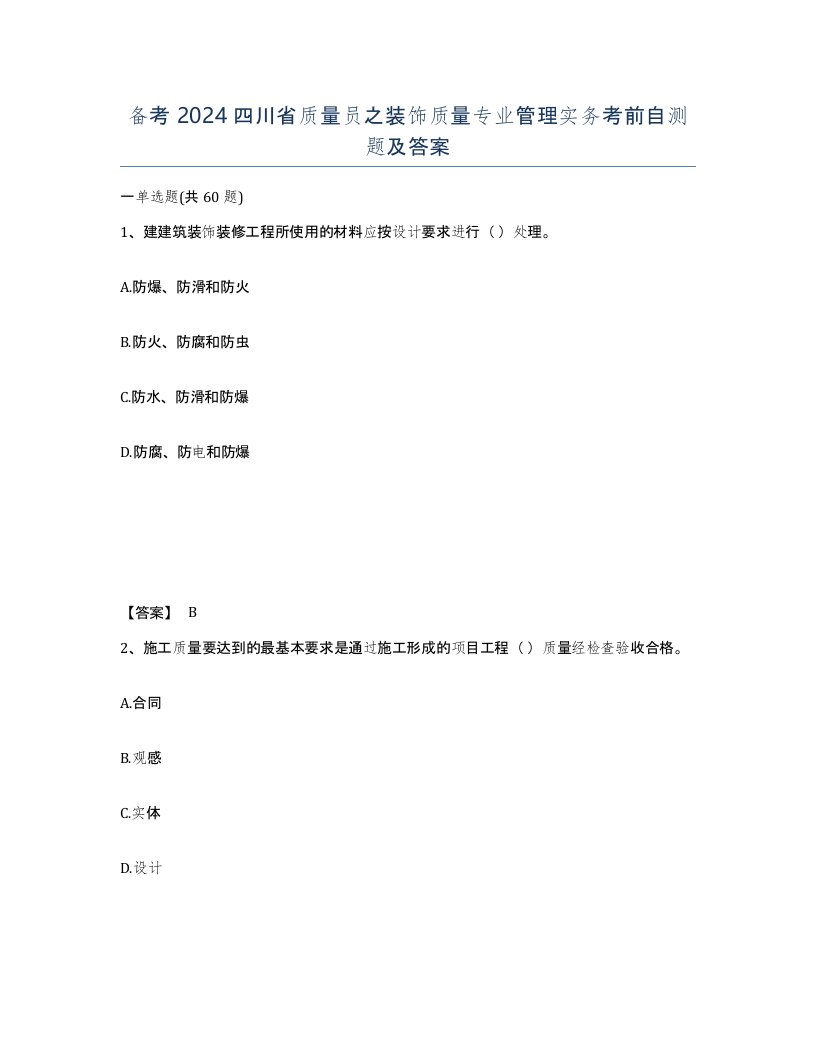 备考 2024 四川省质量员之装饰质量专业管理实务考前自测题及答案

一单选题(共 60 题)

1、建建筑装饰装修工程所使用的材料应按设计要求进行（）处理。

A.防爆、防滑和防火

B.防火、防腐和防虫

C.防水、防滑和防爆

D.防腐、防电和防爆

【答案】 B

2、施工质量要达到的最基本要求是通过施工形成的项目工程（）质量经检查验收合格。

A.合同

B.观感

C.实体

D.设计